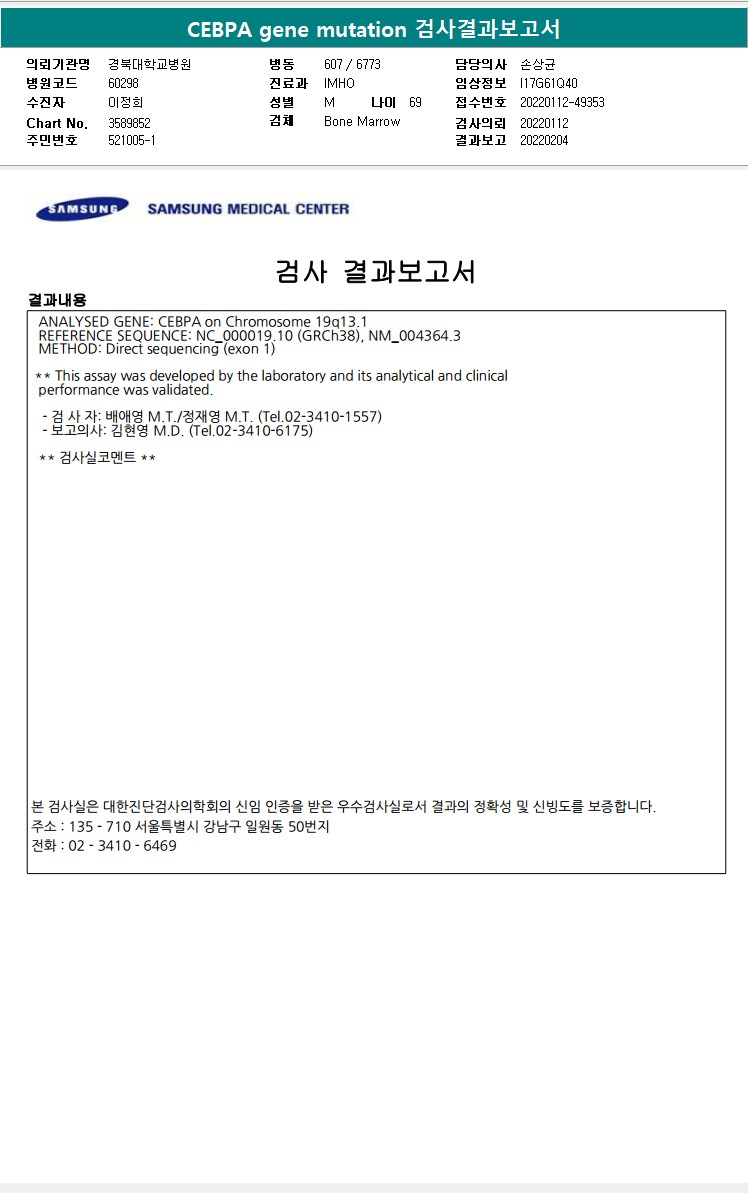 CEBPA gene mutation 검사결과보고서

의뢰기관명 경북대학교병원
병원코드 60298
수진자 이정희
Chart No. 3589852
주민번호 521005-1

병동 607 / 6773
진료과 IMHO
성별 M 나이 69
검체 Bone Marrow

담당의사 손상균
임상정보 I17G61Q40
접수번호 20220112-49353
검사의뢰 20220112
결과보고 20220204

SAMSUNG SAMSUNG MEDICAL CENTER

검사 결과보고서

결과내용

ANALYSED GENE: CEBPA on Chromosome 19q13.1
REFERENCE SEQUENCE: NC_000019.10 (GRCh38), NM_004364.3
METHOD: Direct sequencing (exon 1)

** This assay was developed by the laboratory and its analytical and clinical performance was validated.

- 검 사 자: 배애영 M.T./정재영 M.T. (Tel.02-3410-1557)
- 보고의사: 김현영 M.D. (Tel.02-3410-6175)

** 검사실코멘트 **

본 검사실은 대한진단검사의학회의 신임 인증을 받은 우수검사실로서 결과의 정확성 및 신빙도를 보증합니다.
주소 : 135 - 710 서울특별시 강남구 일원동 50번지
전화 : 02 - 3410 - 6469